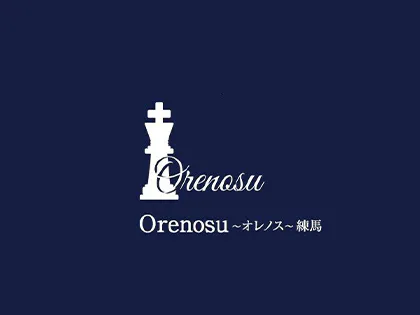 Orenosu

Orenosu ~オレノス~ 練馬